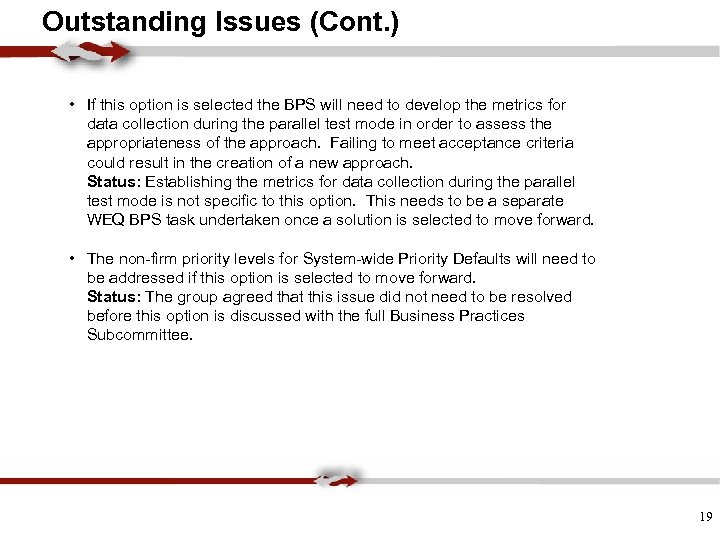 Outstanding Issues (Cont.)

• If this option is selected the BPS will need to develop the metrics for data collection during the parallel test mode in order to assess the appropriateness of the approach. Failing to meet acceptance criteria could result in the creation of a new approach.
Status: Establishing the metrics for data collection during the parallel test mode is not specific to this option. This needs to be a separate WEQ BPS task undertaken once a solution is selected to move forward.

• The non-firm priority levels for System-wide Priority Defaults will need to be addressed if this option is selected to move forward.
Status: The group agreed that this issue did not need to be resolved before this option is discussed with the full Business Practices Subcommittee.

19